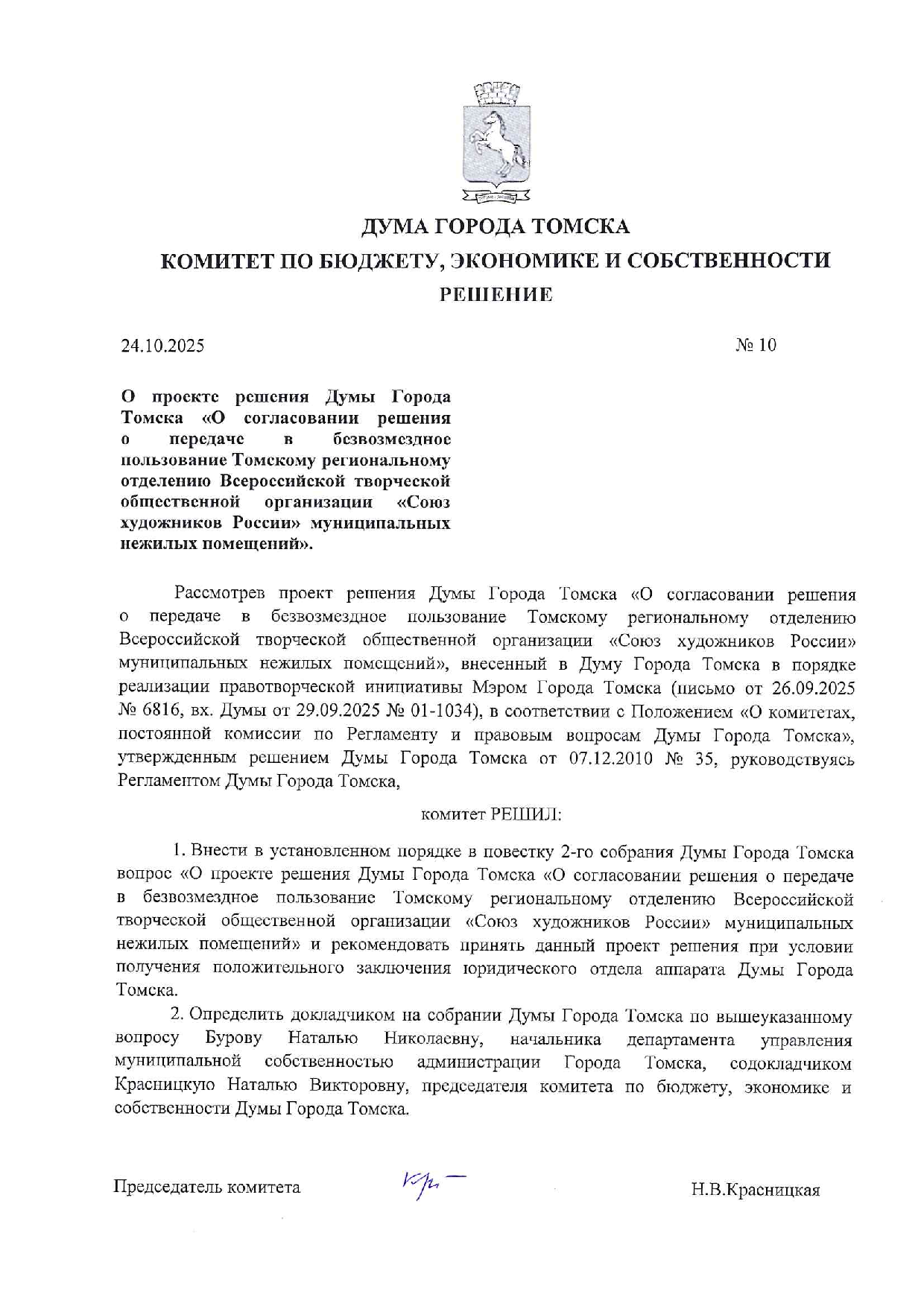 ДУМА ГОРОДА ТОМСКА

КОМИТЕТ ПО БЮДЖЕТУ, ЭКОНОМИКЕ И СОБСТВЕННОСТИ

РЕШЕНИЕ

24.10.2025

№ 10

О проекте решения Думы Города Томска «О согласовании решения о передаче в безвозмездное пользование Томскому региональному отделению Всероссийской творческой общественной организации «Союз художников России» муниципальных нежилых помещений».

Рассмотрев проект решения Думы Города Томска «О согласовании решения о передаче в безвозмездное пользование Томскому региональному отделению Всероссийской творческой общественной организации «Союз художников России» муниципальных нежилых помещений», внесенный в Думу Города Томска в порядке реализации правотворческой инициативы Мэром Города Томска (письмо от 26.09.2025 № 6816, вх. Думы от 29.09.2025 № 01-1034), в соответствии с Положением «О комитетах, постоянной комиссии по Регламенту и правовым вопросам Думы Города Томска», утвержденным решением Думы Города Томска от 07.12.2010 № 35, руководствуясь Регламентом Думы Города Томска,

комитет РЕШИЛ:

1. Внести в установленном порядке в повестку 2-го собрания Думы Города Томска вопрос «О проекте решения Думы Города Томска «О согласовании решения о передаче в безвозмездное пользование Томскому региональному отделению Всероссийской творческой общественной организации «Союз художников России» муниципальных нежилых помещений» и рекомендовать принять данный проект решения при условии получения положительного заключения юридического отдела аппарата Думы Города Томска.

2. Определить докладчиком на собрании Думы Города Томска по вышеуказанному вопросу Бурову Наталью Николаевну, начальника департамента управления муниципальной собственностью администрации Города Томска, содокладчиком Красницкую Наталью Викторовну, председателя комитета по бюджету, экономике и собственности Думы Города Томска.

Председатель комитета

Н.В.Красницкая